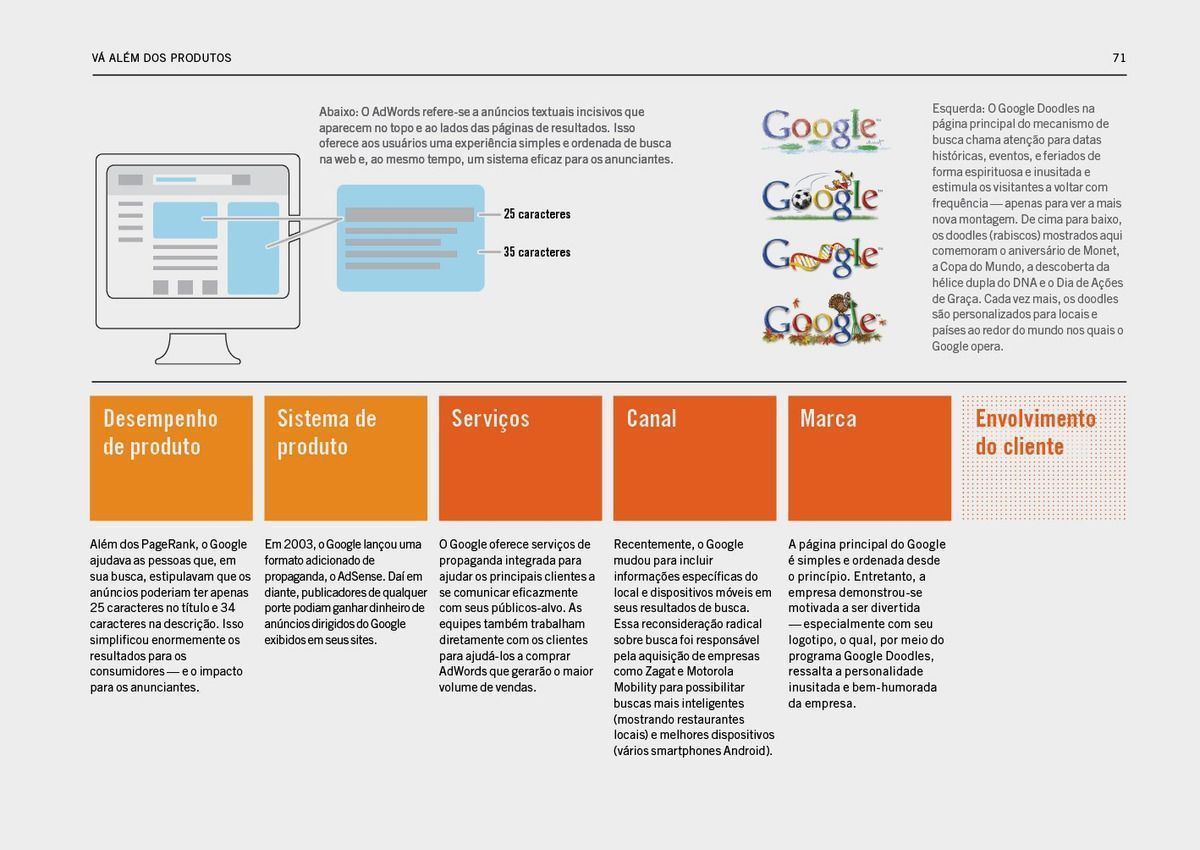 VÁ ALÉM DOS PRODUTOS

71

Abaixo: O AdWords refere-se a anúncios textuais incisivos que aparecem no topo e ao lados das páginas de resultados. Isso oferece aos usuários uma experiência simples e ordenada de busca na web e, ao mesmo tempo, um sistema eficaz para os anunciantes.

25 caracteres

35 caracteres

Google

Google

Google

Google

Esquerda: O Google Doodles na página principal do mecanismo de busca chama atenção para datas históricas, eventos, e feriados de forma espirituosa e inusitada e estimula os visitantes a voltar com frequência — apenas para ver a mais nova montagem. De cima para baixo, os doodles (rabiscos) mostrados aqui comemoram o aniversário de Monet, a Copa do Mundo, a descoberta da hélice dupla do DNA e o Dia de Ações de Graça. Cada vez mais, os doodles são personalizados para locais e países ao redor do mundo nos quais o Google opera.

Desempenho de produto

Além dos PageRank, o Google ajudava as pessoas que, em sua busca, estipulavam que os anúncios poderiam ter apenas 25 caracteres no título e 34 caracteres na descrição. Isso simplificou enormemente os resultados para os consumidores — e o impacto para os anunciantes.

Sistema de produto

Em 2003, o Google lançou uma formato adicionado de propaganda, o AdSense. Daí em diante, publicadores de qualquer porte podiam ganhar dinheiro de anúncios dirigidos do Google exibidos em seus sites.

Serviços

O Google oferece serviços de propaganda integrada para ajudar os principais clientes a se comunicar eficazmente com seus públicos-alvo. As equipes também trabalham diretamente com os clientes para ajudá-los a comprar AdWords que gerarão o maior volume de vendas.

Canal

Recentemente, o Google mudou para incluir informações específicas do local e dispositivos móveis em seus resultados de busca. Essa reconsideração radical sobre busca foi responsável pela aquisição de empresas como Zagat e Motorola Mobility para possibilitar buscas mais inteligentes (mostrando restaurantes locais) e melhores dispositivos (vários smartphones Android).

Marca

A página principal do Google é simples e ordenada desde o princípio. Entretanto, a empresa demonstrou-se motivada a ser divertida — especialmente com seu logotipo, o qual, por meio do programa Google Doodles, ressalta a personalidade inusitada e bem-humorada da empresa.

Envolvimento do cliente